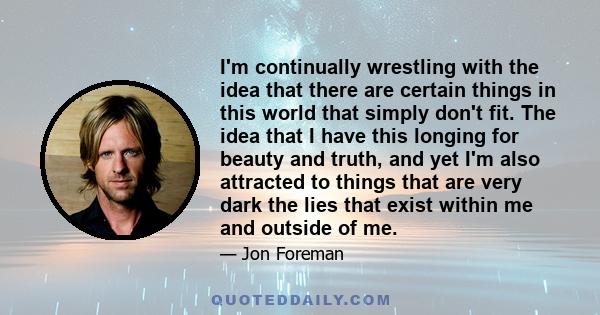 I'm continually wrestling with the idea that there are certain things in this world that simply don't fit. The idea that I have this longing for beauty and truth, and yet I'm also attracted to things that are very dark the lies that exist within me and outside of me.

— Jon Foreman

QUOTEDDAILY.COM